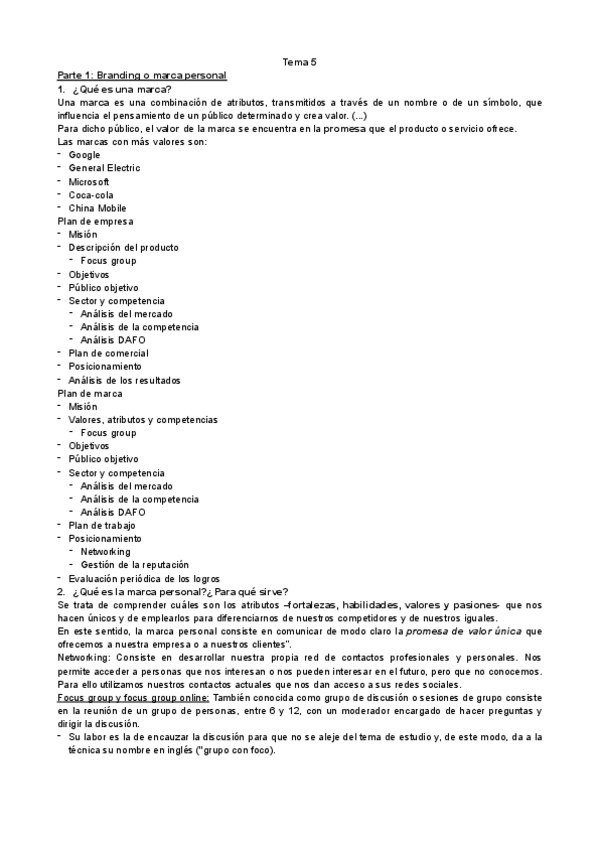 Tema 5

Parte 1: Branding o marca personal

1. ¿Qué es una marca?

Una marca es una combinación de atributos, transmitidos a través de un nombre o de un símbolo, que influencia el pensamiento de un público determinado y crea valor. (...)

Para dicho público, el valor de la marca se encuentra en la promesa que el producto o servicio ofrece.

Las marcas con más valores son:

- Google
- General Electric
- Microsoft
- Coca-cola
- China Mobile

Plan de empresa

- Misión
- Descripción del producto
  - Focus group
- Objetivos
- Público objetivo
- Sector y competencia
  - Análisis del mercado
  - Análisis de la competencia
  - Análisis DAFO
- Plan de comercial
- Posicionamiento
- Análisis de los resultados

Plan de marca

- Misión
- Valores, atributos y competencias
  - Focus group
- Objetivos
- Público objetivo
- Sector y competencia
  - Análisis del mercado
  - Análisis de la competencia
  - Análisis DAFO
- Plan de trabajo
- Posicionamiento
  - Networking
  - Gestión de la reputación
- Evaluación periódica de los logros

2. ¿Qué es la marca personal?¿ Para qué sirve?

Se trata de comprender cuáles son los atributos –fortalezas, habilidades, valores y pasiones- que nos hacen únicos y de emplearlos para diferenciarnos de nuestros competidores y de nuestros iguales.

En este sentido, la marca personal consiste en comunicar de modo claro la promesa de valor única que ofrecemos a nuestra empresa o a nuestros clientes".

Networking: Consiste en desarrollar nuestra propia red de contactos profesionales y personales. Nos permite acceder a personas que nos interesan o nos pueden interesar en el futuro, pero que no conocemos. Para ello utilizamos nuestros contactos actuales que nos dan acceso a sus redes sociales.

Focus group y focus group online: También conocida como grupo de discusión o sesiones de grupo consiste en la reunión de un grupo de personas, entre 6 y 12, con un moderador encargado de hacer preguntas y dirigir la discusión.

- Su labor es la de encauzar la discusión para que no se aleje del tema de estudio y, de este modo, da a la técnica su nombre en inglés ("grupo con foco).